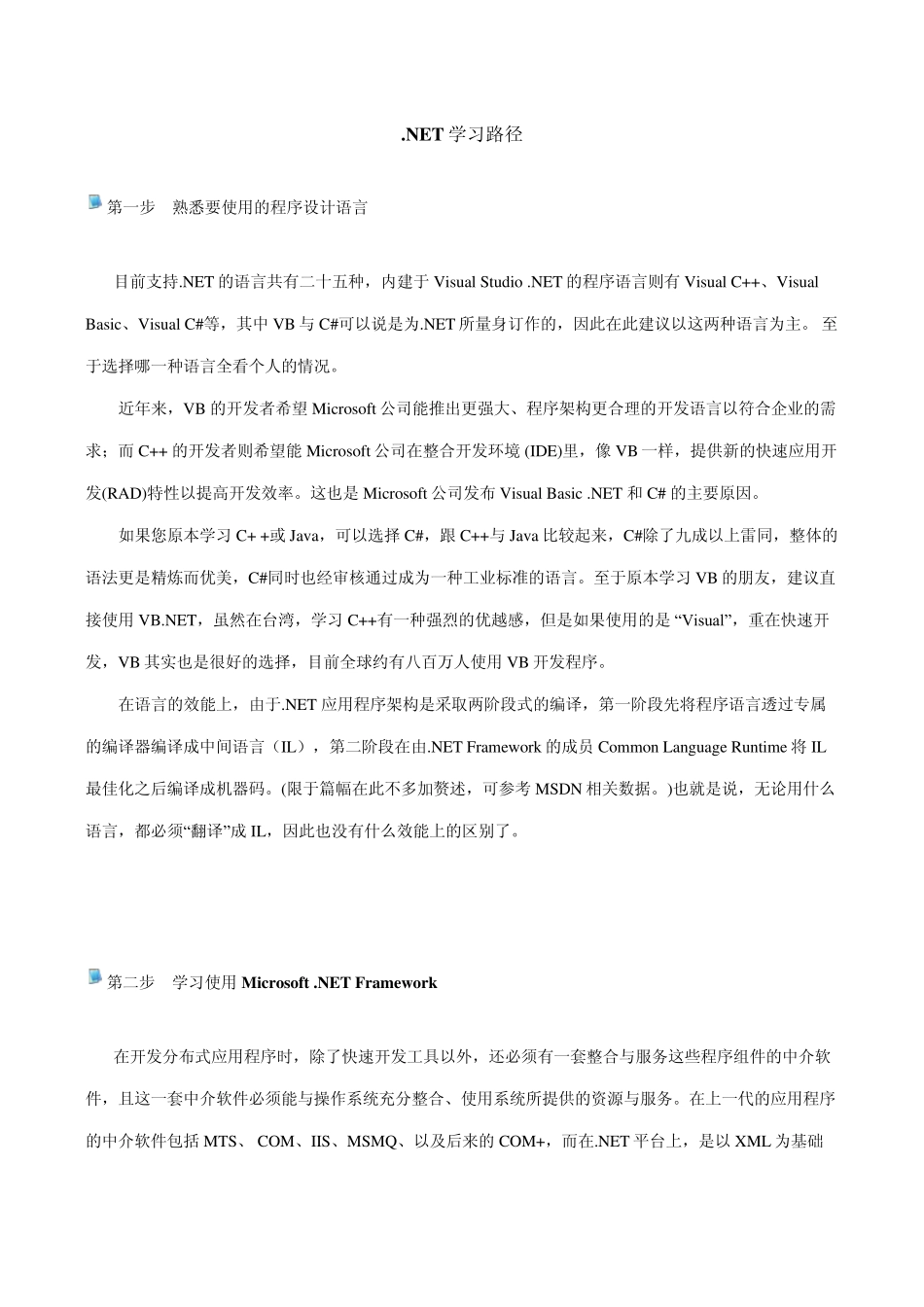 .NET 学习路径

第一步　熟悉要使用的程序设计语言

目前支持.NET 的语言共有二十五种，内建于 Visual Studio .NET 的程序语言则有 Visual C++、Visual Basic、Visual C#等，其中 VB 与 C#可以说是为.NET 所量身订作的，因此在此建议以这两种语言为主。 至于选择哪一种语言全看个人的情况。

近年来，VB 的开发者希望 Microsoft 公司能推出更强大、程序架构更合理的开发语言以符合企业的需求；而 C++ 的开发者则希望能 Microsoft 公司在整合开发环境 (IDE)里，像 VB 一样，提供新的快速应用开发(RAD)特性以提高开发效率。这也是 Microsoft 公司发布 Visual Basic .NET 和 C# 的主要原因。

如果您原本学习 C+ +或 Java，可以选择 C#，跟 C++与 Java 比较起来，C#除了九成以上雷同，整体的语法更是精炼而优美，C#同时也经审核通过成为一种工业标准的语言。至于原本学习 VB 的朋友，建议直接使用 VB.NET，虽然在台湾，学习 C++有一种强烈的优越感，但是如果使用的是 “Visual”，重在快速开发，VB 其实也是很好的选择，目前全球约有八百万人使用 VB 开发程序。

在语言的效能上，由于.NET 应用程序架构是采取两阶段式的编译，第一阶段先将程序语言透过专属的编译器编译成中间语言（IL），第二阶段在由.NET Framework 的成员 Common Language Runtime 将 IL 最佳化之后编译成机器码。(限于篇幅在此不多加赘述，可参考 MSDN 相关数据。)也就是说，无论用什么语言，都必须“翻译”成 IL，因此也没有什么效能上的区别了。

第二步　学习使用 Microsoft .NET Framework

在开发分布式应用程序时，除了快速开发工具以外，还必须有一套整合与服务这些程序组件的中介软件，且这一套中介软件必须能与操作系统充分整合、使用系统所提供的资源与服务。在上一代的应用程序的中介软件包括 MTS、 COM、IIS、MSMQ、以及后来的 COM+，而在.NET 平台上，是以 XML 为基础